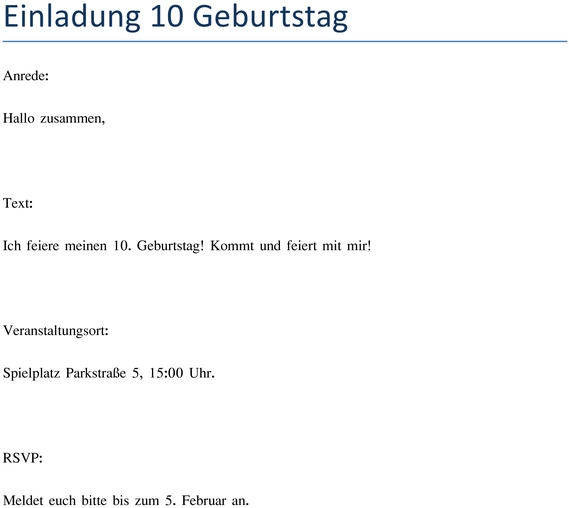 Einladung 10 Geburtstag

Anrede:

Hallo zusammen,

Text:

Ich feiere meinen 10. Geburtstag! Kommt und feiert mit mir!

Veranstaltungsort:

Spielplatz Parkstraße 5, 15:00 Uhr.

RSVP:

Meldet euch bitte bis zum 5. Februar an.